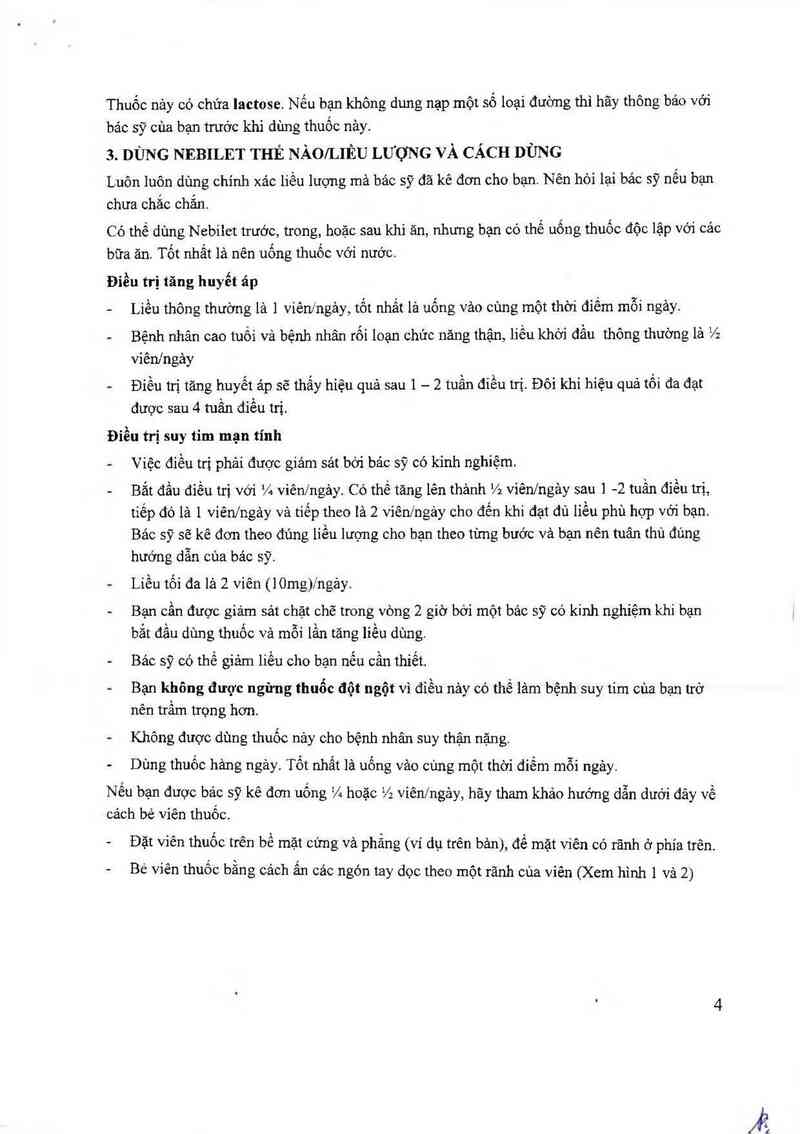 Thuốc này có chứa lactose. Nếu bạn không dung nạp một số loại đường thì hãy thông báo với bác sỹ của bạn trước khi dùng thuốc này.

3. DÙNG NEBILET THẾ NÀO/LIỀU LƯỢNG VÀ CÁCH DÙNG

Luôn luôn dùng chính xác liều lượng mà bác sỹ đã kê đơn cho bạn. Nên hỏi lại bác sỹ nếu bạn chưa chắc chắn.

Có thể dùng Nebilet trước, trong, hoặc sau khi ăn, nhưng bạn có thể uống thuốc độc lập với các bữa ăn. Tốt nhất là nên uống thuốc với nước.

Điều trị tăng huyết áp

- Liều thông thường là 1 viên/ngày, tốt nhất là uống vào cùng một thời điểm mỗi ngày.
- Bệnh nhân cao tuổi và bệnh nhân rối loạn chức năng thận, liều khởi đầu thông thường là ½ viên/ngày
- Điều trị tăng huyết áp sẽ thấy hiệu quả sau 1 – 2 tuần điều trị. Đôi khi hiệu quả tối đa đạt được sau 4 tuần điều trị.

Điều trị suy tim mạn tính

- Việc điều trị phải được giám sát bởi bác sỹ có kinh nghiệm.
- Bắt đầu điều trị với ¼ viên/ngày. Có thể tăng lên thành ½ viên/ngày sau 1 -2 tuần điều trị, tiếp đó là 1 viên/ngày và tiếp theo là 2 viên/ngày cho đến khi đạt đủ liều phù hợp với bạn. Bác sỹ sẽ kê đơn theo đúng liều lượng cho bạn theo từng bước và bạn nên tuân thủ đúng hướng dẫn của bác sỹ.
- Liều tối đa là 2 viên (10mg)/ngày.
- Bạn cần được giám sát chặt chẽ trong vòng 2 giờ bởi một bác sỹ có kinh nghiệm khi bạn bắt đầu dùng thuốc và mỗi lần tăng liều dùng.
- Bác sỹ có thể giảm liều cho bạn nếu cần thiết.
- Bạn không được ngừng thuốc đột ngột vì điều này có thể làm bệnh suy tim của bạn trở nên trầm trọng hơn.
- Không được dùng thuốc này cho bệnh nhân suy thận nặng.
- Dùng thuốc hàng ngày. Tốt nhất là uống vào cùng một thời điểm mỗi ngày.

Nếu bạn được bác sỹ kê đơn uống ¼ hoặc ½ viên/ngày, hãy tham khảo hướng dẫn dưới đây về cách bẻ viên thuốc.

- Đặt viên thuốc trên bề mặt cứng và phẳng (ví dụ trên bàn), để mặt viên có rãnh ở phía trên.
- Bẻ viên thuốc bằng cách ấn các ngón tay dọc theo một rãnh của viên (Xem hình 1 và 2)

4